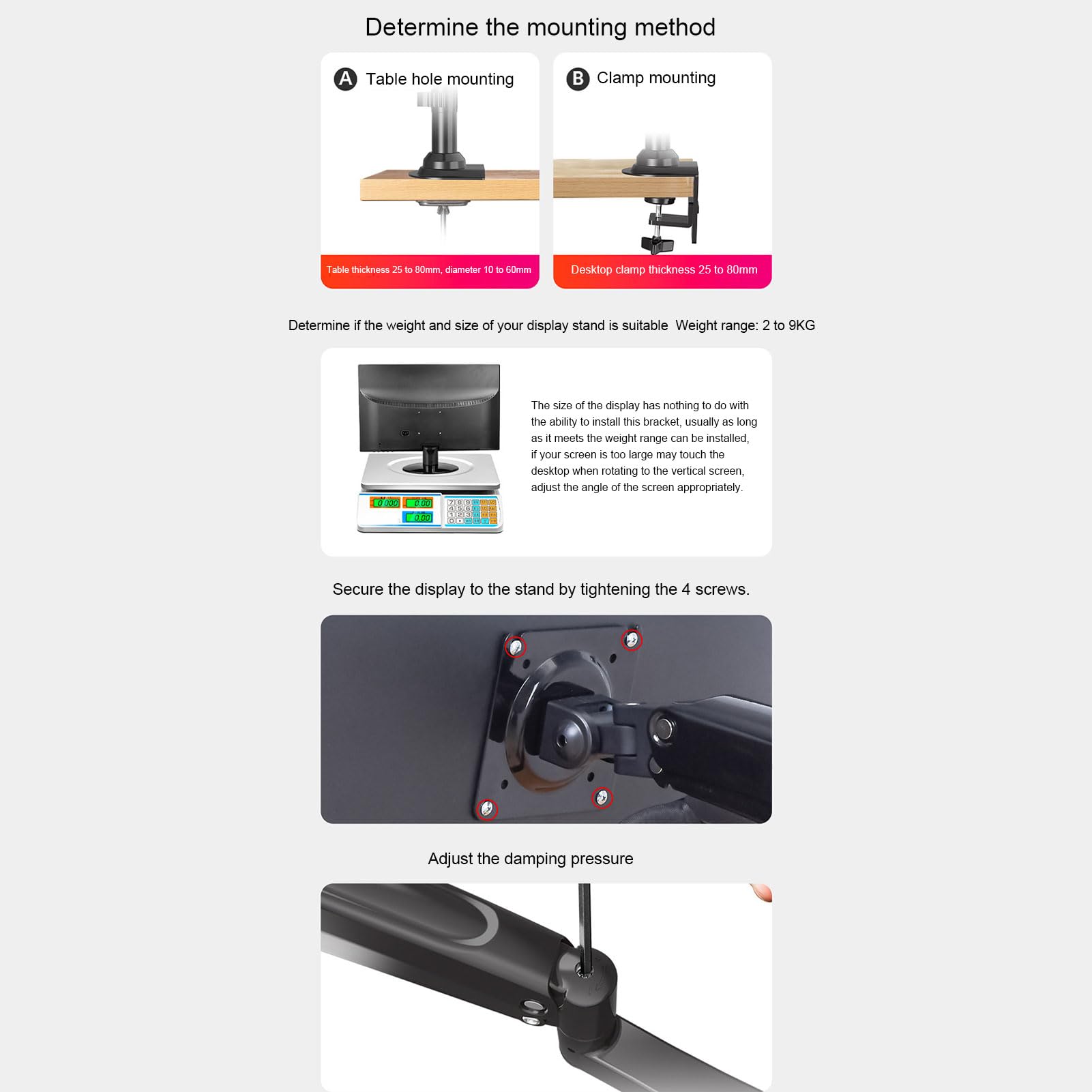 Determine the mounting method

A Table hole mounting

Table thickness 25 to 80mm, diameter 10 to 60mm

B Clamp mounting

Desktop clamp thickness 25 to 80mm

Determine if the weight and size of your display stand is suitable Weight range: 2 to 9KG

0.000 0.00 0.00

The size of the display has nothing to do with the ability to install this bracket, usually as long as it meets the weight range can be installed, if your screen is too large may touch the desktop when rotating to the vertical screen, adjust the angle of the screen appropriately.

Secure the display to the stand by tightening the 4 screws.

Adjust the damping pressure